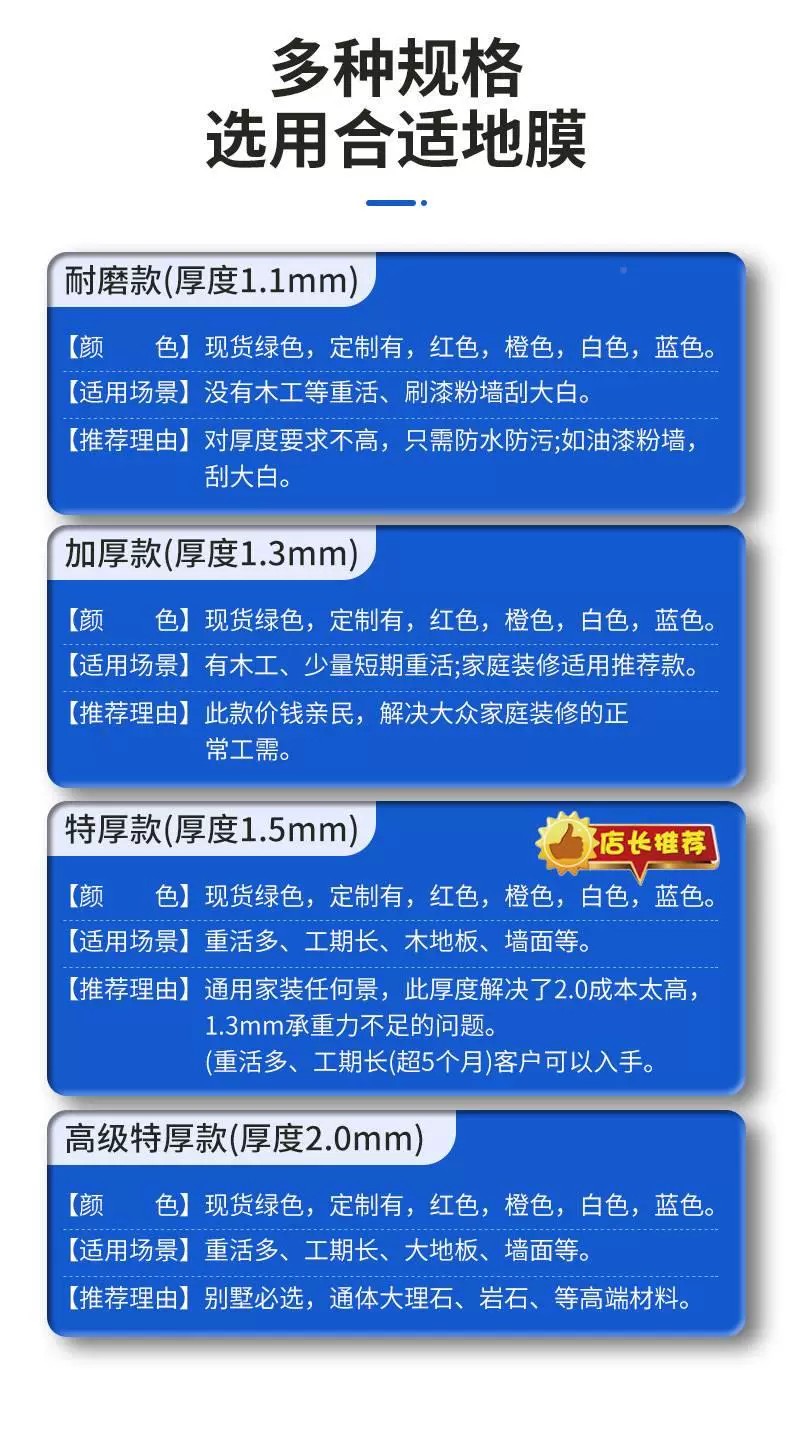 多种规格
选用合适地膜

耐磨款(厚度1.1mm)

【颜　　色】现货绿色，定制有，红色，橙色，白色，蓝色。

【适用场景】没有木工等重活、刷漆粉墙刮大白。

【推荐理由】对厚度要求不高，只需防水防污;如油漆粉墙，刮大白。

加厚款(厚度1.3mm)

【颜　　色】现货绿色，定制有，红色，橙色，白色，蓝色。

【适用场景】有木工、少量短期重活;家庭装修适用推荐款。

【推荐理由】此款价钱亲民，解决大众家庭装修的正常工需。

特厚款(厚度1.5mm)

店长推荐

【颜　　色】现货绿色，定制有，红色，橙色，白色，蓝色。

【适用场景】重活多、工期长、木地板、墙面等。

【推荐理由】通用家装任何景，此厚度解决了2.0成本太高，1.3mm承重力不足的问题。
(重活多、工期长(超5个月)客户可以入手。

高级特厚款(厚度2.0mm)

【颜　　色】现货绿色，定制有，红色，橙色，白色，蓝色。

【适用场景】重活多、工期长、大地板、墙面等。

【推荐理由】别墅必选，通体大理石、岩石、等高端材料。